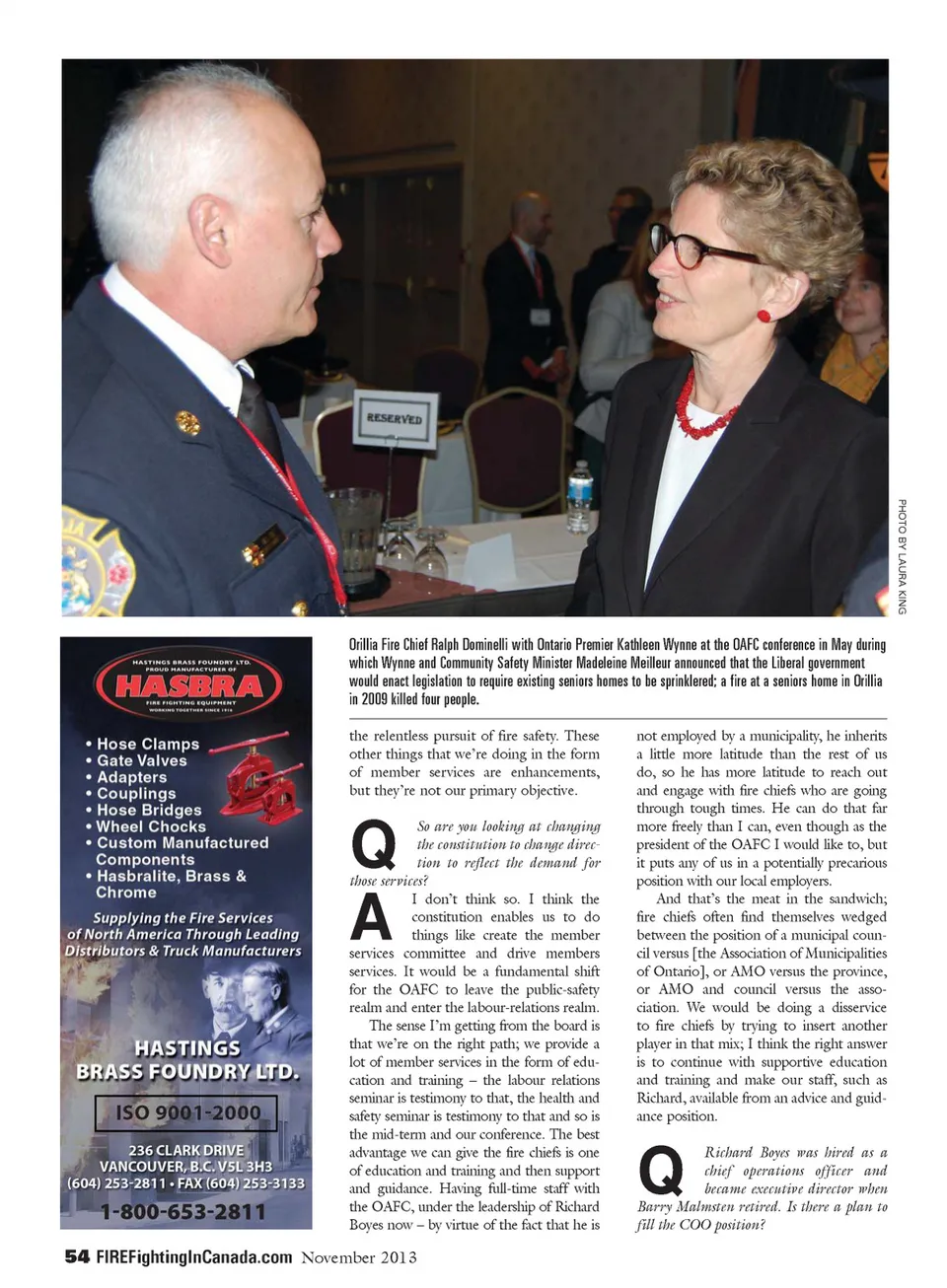 RESERVED

PHOTO BY LAURA KING

Orillia Fire Chief Ralph Dominelli with Ontario Premier Kathleen Wynne at the OAFC conference in May during which Wynne and Community Safety Minister Madeleine Meilleur announced that the Liberal government would enact legislation to require existing seniors homes to be sprinklered; a fire at a seniors home in Orillia in 2009 killed four people.

HASTINGS BRASS FOUNDRY LTD. PROUD MANUFACTURER OF
HASBRA
FIRE FIGHTING EQUIPMENT
WORKING TOGETHER SINCE 1916

• Hose Clamps
• Gate Valves
• Adapters
• Couplings
• Hose Bridges
• Wheel Chocks
• Custom Manufactured Components
• Hasbralite, Brass & Chrome

Supplying the Fire Services of North America Through Leading Distributors & Truck Manufacturers

HASTINGS BRASS FOUNDRY LTD.

ISO 9001-2000

236 CLARK DRIVE
VANCOUVER, B.C. V5L 3H3
(604) 253-2811 • FAX (604) 253-3133
1-800-653-2811

the relentless pursuit of fire safety. These other things that we're doing in the form of member services are enhancements, but they're not our primary objective.

Q So are you looking at changing the constitution to change direction to reflect the demand for those services?

A I don't think so. I think the constitution enables us to do things like create the member services committee and drive members services. It would be a fundamental shift for the OAFC to leave the public-safety realm and enter the labour-relations realm.

The sense I'm getting from the board is that we're on the right path; we provide a lot of member services in the form of education and training – the labour relations seminar is testimony to that, the health and safety seminar is testimony to that and so is the mid-term and our conference. The best advantage we can give the fire chiefs is one of education and training and then support and guidance. Having full-time staff with the OAFC, under the leadership of Richard Boyes now – by virtue of the fact that he is not employed by a municipality, he inherits a little more latitude than the rest of us do, so he has more latitude to reach out and engage with fire chiefs who are going through tough times. He can do that far more freely than I can, even though as the president of the OAFC I would like to, but it puts any of us in a potentially precarious position with our local employers.

And that's the meat in the sandwich; fire chiefs often find themselves wedged between the position of a municipal council versus [the Association of Municipalities of Ontario], or AMO versus the province, or AMO and council versus the association. We would be doing a disservice to fire chiefs by trying to insert another player in that mix; I think the right answer is to continue with supportive education and training and make our staff, such as Richard, available from an advice and guidance position.

Q Richard Boyes was hired as a chief operations officer and became executive director when Barry Malmsten retired. Is there a plan to fill the COO position?

54 FIREFightingInCanada.com November 2013